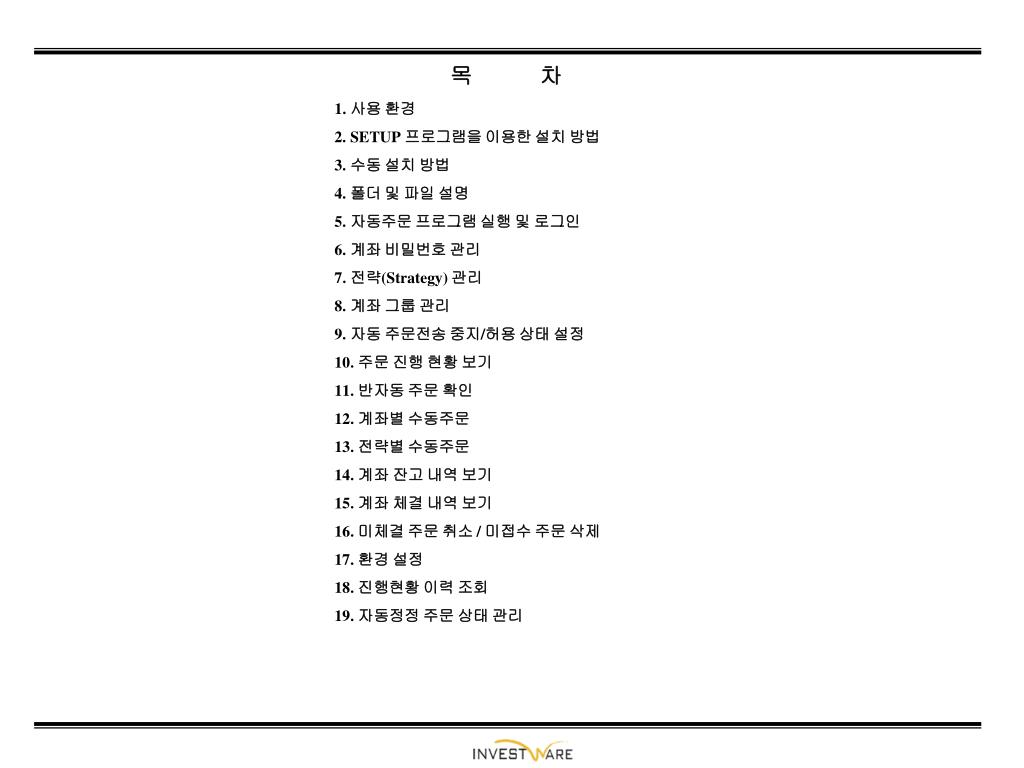 목 차

1. 사용 환경
2. SETUP 프로그램을 이용한 설치 방법
3. 수동 설치 방법
4. 폴더 및 파일 설명
5. 자동주문 프로그램 실행 및 로그인
6. 계좌 비밀번호 관리
7. 전략(Strategy) 관리
8. 계좌 그룹 관리
9. 자동 주문전송 중지/허용 상태 설정
10. 주문 진행 현황 보기
11. 반자동 주문 확인
12. 계좌별 수동주문
13. 전략별 수동주문
14. 계좌 잔고 내역 보기
15. 계좌 체결 내역 보기
16. 미체결 주문 취소 / 미접수 주문 삭제
17. 환경 설정
18. 진행현황 이력 조회
19. 자동정정 주문 상태 관리

INVESTWARE